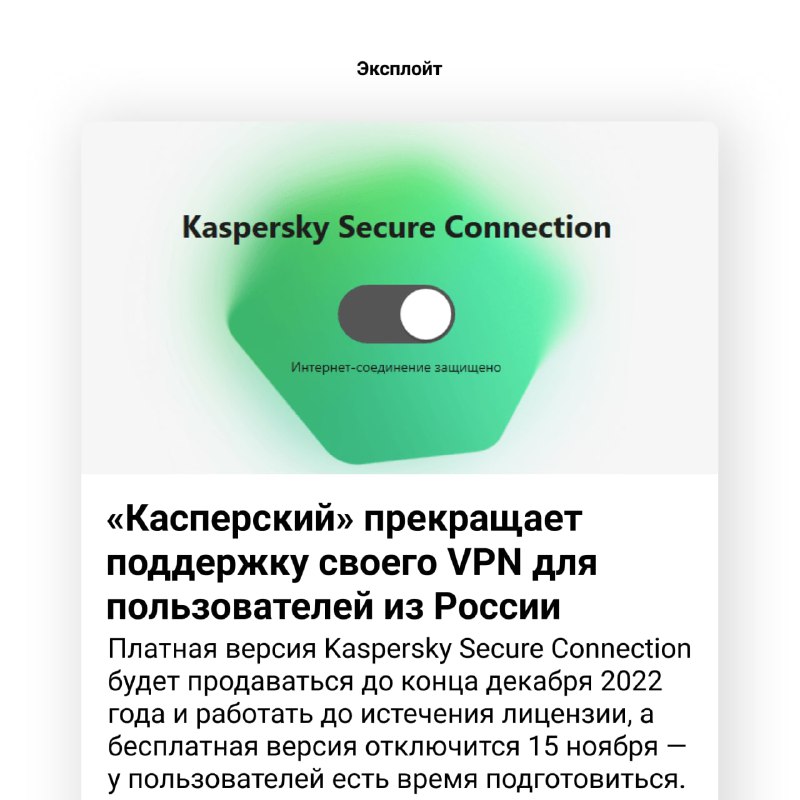 Эксплойт

Kaspersky Secure Connection

Интернет-соединение защищено

«Касперский» прекращает поддержку своего VPN для пользователей из России

Платная версия Kaspersky Secure Connection будет продаваться до конца декабря 2022 года и работать до истечения лицензии, а бесплатная версия отключится 15 ноября — у пользователей есть время подготовиться.